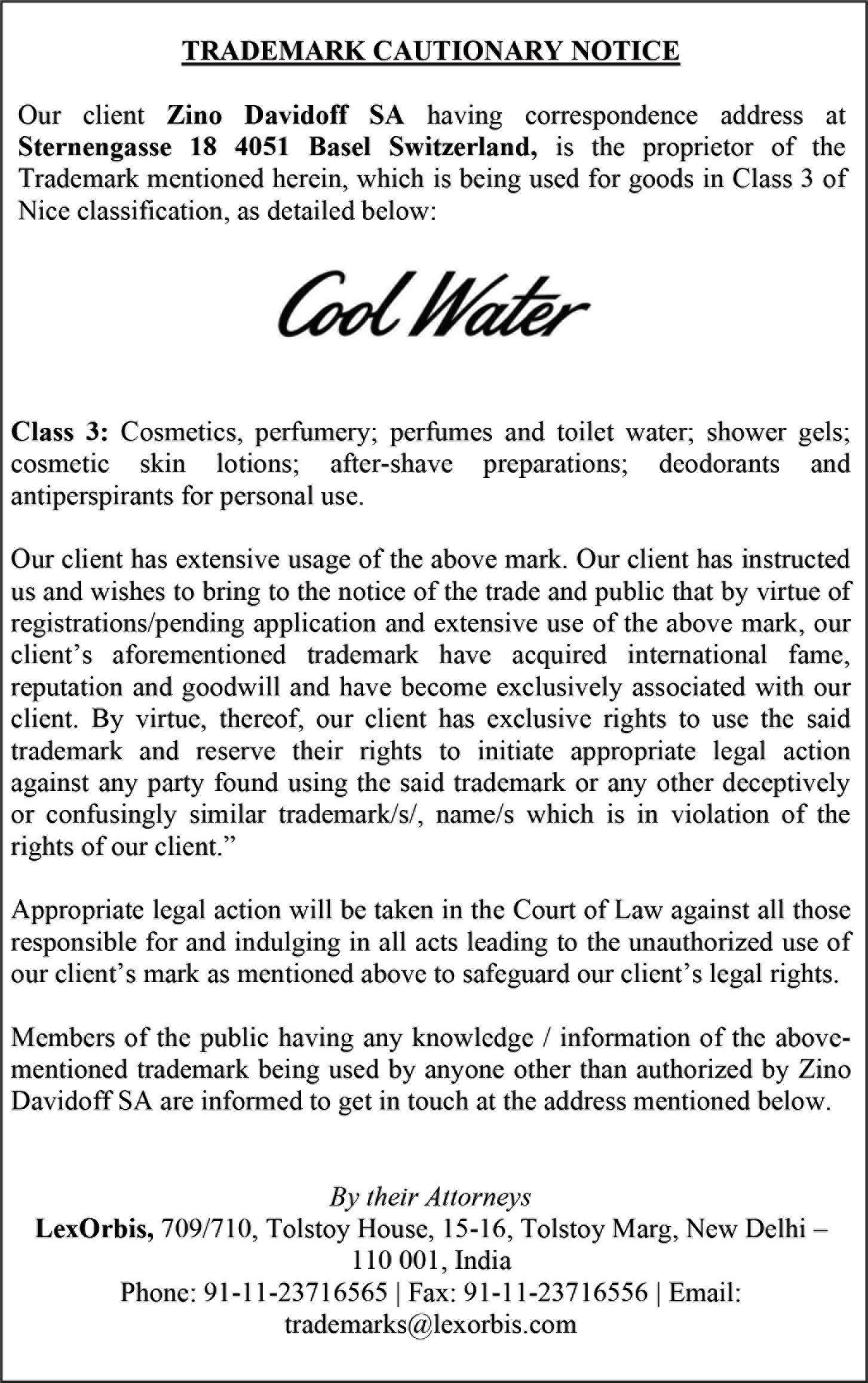 TRADEMARK CAUTIONARY NOTICE

Our client Zino Davidoff SA having correspondence address at Sternengasse 18 4051 Basel Switzerland, is the proprietor of the Trademark mentioned herein, which is being used for goods in Class 3 of Nice classification, as detailed below:

Cool Water

Class 3: Cosmetics, perfumery; perfumes and toilet water; shower gels; cosmetic skin lotions; after-shave preparations; deodorants and antiperspirants for personal use.

Our client has extensive usage of the above mark. Our client has instructed us and wishes to bring to the notice of the trade and public that by virtue of registrations/pending application and extensive use of the above mark, our client's aforementioned trademark have acquired international fame, reputation and goodwill and have become exclusively associated with our client. By virtue, thereof, our client has exclusive rights to use the said trademark and reserve their rights to initiate appropriate legal action against any party found using the said trademark or any other deceptively or confusingly similar trademark/s/, name/s which is in violation of the rights of our client."

Appropriate legal action will be taken in the Court of Law against all those responsible for and indulging in all acts leading to the unauthorized use of our client's mark as mentioned above to safeguard our client's legal rights.

Members of the public having any knowledge / information of the above-mentioned trademark being used by anyone other than authorized by Zino Davidoff SA are informed to get in touch at the address mentioned below.

By their Attorneys
LexOrbis, 709/710, Tolstoy House, 15-16, Tolstoy Marg, New Delhi – 110 001, India
Phone: 91-11-23716565 | Fax: 91-11-23716556 | Email: trademarks@lexorbis.com